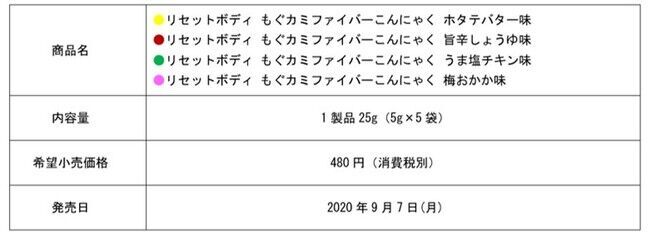 | 商品名 | ●リセットボディ もぐカミファイバーこんにゃく ホタテバター味<br>●リセットボディ もぐカミファイバーこんにゃく 旨辛しょうゆ味<br>●リセットボディ もぐカミファイバーこんにゃく うま塩チキン味<br>●リセットボディ もぐカミファイバーこんにゃく 梅おかか味 |
|---|---|
| 内容量 | 1 製品 25g（5g×5 袋） |
| 希望小売価格 | 480 円（消費税別） |
| 発売日 | 2020 年 9 月 7 日(月) |